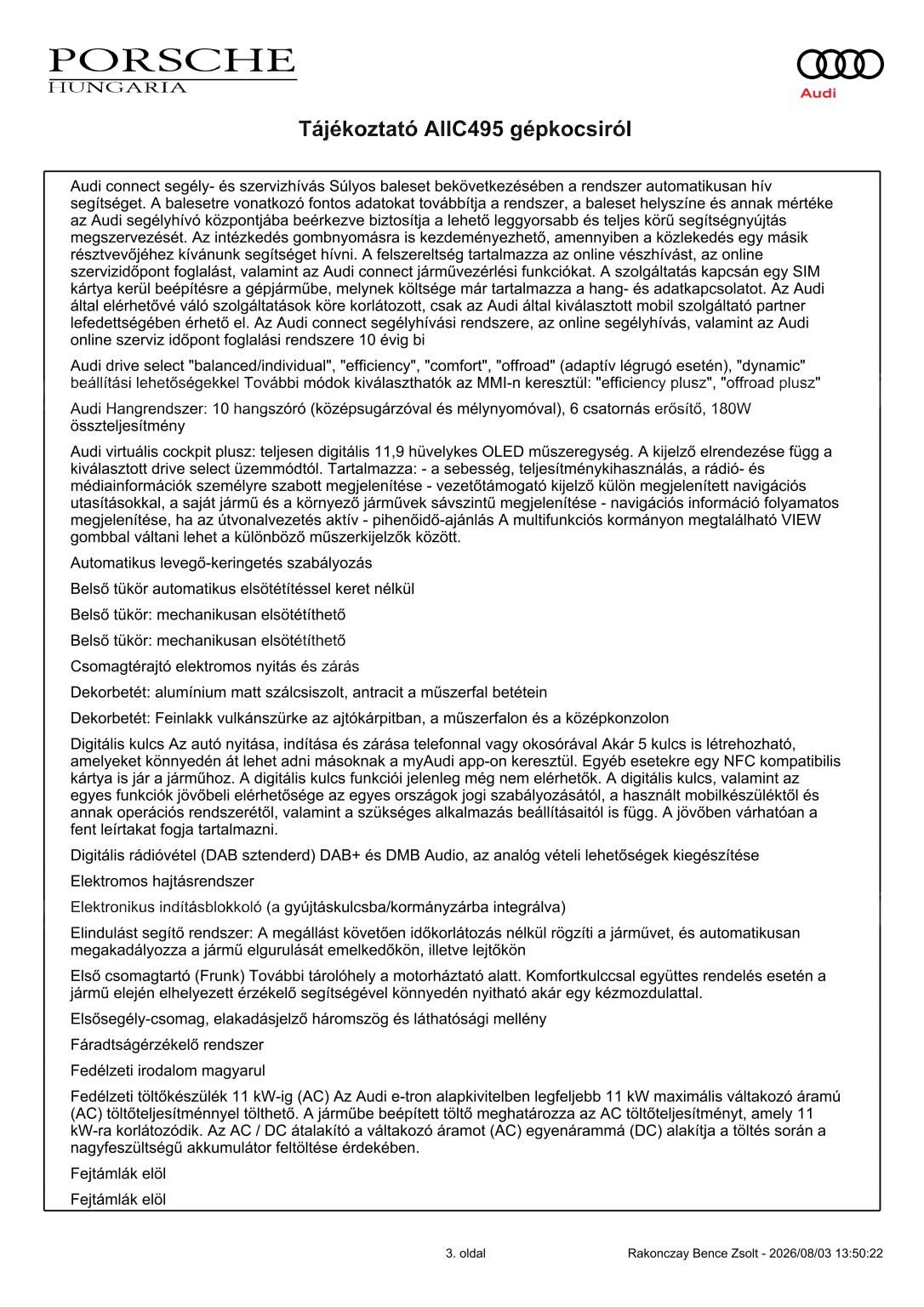 PORSCHE
HUNGARIA

Audi

Tájékoztató AIIC495 gépkocsiról

Audi connect segély- és szervizhívás Súlyos baleset bekövetkezésében a rendszer automatikusan hív segítséget. A balesetre vonatkozó fontos adatokat továbbítja a rendszer, a baleset helyszíne és annak mértéke az Audi segélyhívó központjába beérkezve biztosítja a lehető leggyorsabb és teljes körű segítségnyújtás megszervezését. Az intézkedés gombnyomásra is kezdeményezhető, amennyiben a közlekedés egy másik résztvevőjéhez kívánunk segítséget hívni. A felszereltség tartalmazza az online vészhívást, az online szervizidőpont foglalást, valamint az Audi connect járművezérlési funkciókat. A szolgáltatás kapcsán egy SIM kártya kerül beépítésre a gépjárműbe, melynek költsége már tartalmazza a hang- és adatkapcsolatot. Az Audi által elérhetővé váló szolgáltatások köre korlátozott, csak az Audi által kiválasztott mobil szolgáltató partner lefedettségében érhető el. Az Audi connect segélyhívási rendszere, az online segélyhívás, valamint az Audi online szerviz időpont foglalási rendszere 10 évig bi

Audi drive select "balanced/individual", "efficiency", "comfort", "offroad" (adaptív légrugó esetén), "dynamic" beállítási lehetőségekkel További módok kiválaszthatók az MMI-n keresztül: "efficiency plusz", "offroad plusz"

Audi Hangrendszer: 10 hangszóró (középsugárzóval és mélynyomóval), 6 csatornás erősítő, 180W összteljesítmény

Audi virtuális cockpit plusz: teljesen digitális 11,9 hüvelykes OLED műszeregység. A kijelző elrendezése függ a kiválasztott drive select üzemmódtól. Tartalmazza: - a sebesség, teljesítménykihasználás, a rádió- és médiainformációk személyre szabott megjelenítése - vezetőtámogató kijelző külön megjelenített navigációs utasításokkal, a saját jármű és a környező járművek sávszintű megjelenítése - navigációs információ folyamatos megjelenítése, ha az útvonalvezetés aktív - pihenőidő-ajánlás A multifunkciós kormányon megtalálható VIEW gombbal váltani lehet a különböző műszerkijelzők között.

Automatikus levegő-keringetés szabályozás

Belső tükör automatikus elsötétítéssel keret nélkül

Belső tükör: mechanikusan elsötétíthető

Belső tükör: mechanikusan elsötétíthető

Csomagtérajtó elektromos nyitás és zárás

Dekorbetét: alumínium matt szálcsiszolt, antracit a műszerfal betétein

Dekorbetét: Feinlakk vulkánszürke az ajtókárpitban, a műszerfalon és a középkonzolon

Digitális kulcs Az autó nyitása, indítása és zárása telefonnal vagy okosórával Akár 5 kulcs is létrehozható, amelyeket könnyedén át lehet adni másoknak a myAudi app-on keresztül. Egyéb esetekre egy NFC kompatibilis kártya is jár a járműhoz. A digitális kulcs funkciói jelenleg még nem elérhetők. A digitális kulcs, valamint az egyes funkciók jövőbeli elérhetősége az egyes országok jogi szabályozásától, a használt mobilkészüléktől és annak operációs rendszerétől, valamint a szükséges alkalmazás beállításaitól is függ. A jövőben várhatóan a fent leírtakat fogja tartalmazni.

Digitális rádióvétel (DAB sztenderd) DAB+ és DMB Audio, az analóg vételi lehetőségek kiegészítése

Elektromos hajtásrendszer

Elektronikus indításblokkoló (a gyújtáskulcsba/kormányzárba integrálva)

Elindulást segítő rendszer: A megállást követően időkorlátozás nélkül rögzíti a járművet, és automatikusan megakadályozza a jármű elgurulását emelkedőkön, illetve lejtőkön

Első csomagtartó (Frunk) További tárolóhely a motorháztató alatt. Komfortkulccsal együttes rendelés esetén a jármű elején elhelyezett érzékelő segítségével könnyedén nyitható akár egy kézmozdulattal.

Elsősegély-csomag, elakadásjelző háromszög és láthatósági mellény

Fáradtságérzékelő rendszer

Fedélzeti irodalom magyarul

Fedélzeti töltőkészülék 11 kW-ig (AC) Az Audi e-tron alapkivitelben legfeljebb 11 kW maximális váltakozó áramú (AC) töltőteljesítménnyel tölthető. A járműbe beépített töltő meghatározza az AC töltőteljesítményt, amely 11 kW-ra korlátozódik. Az AC / DC átalakító a váltakozó áramot (AC) egyenárammá (DC) alakítja a töltés során a nagyfeszültségű akkumulátor feltöltése érdekében.

Fejtámlák elöl

Fejtámlák elöl

3. oldal

Rakonczay Bence Zsolt - 2026/08/03 13:50:22